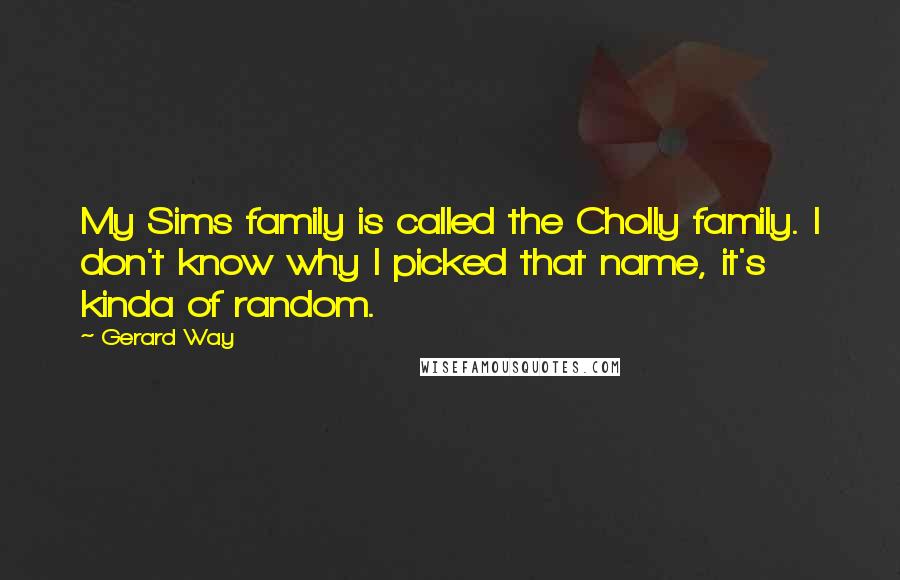 My Sims family is called the Cholly family. I don't know why I picked that name, it's kinda of random.

~ Gerard Way

WISEFAMOUSQUOTES.COM